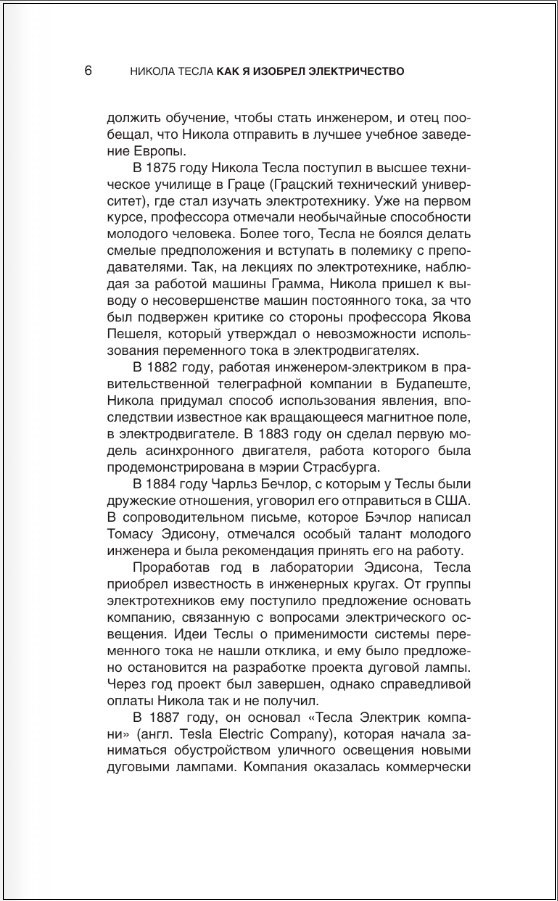 6 НИКОЛА ТЕСЛА КАК Я ИЗОБРЕЛ ЭЛЕКТРИЧЕСТВО

должить обучение, чтобы стать инженером, и отец пообещал, что Никола отправить в лучшее учебное заведение Европы.

В 1875 году Никола Тесла поступил в высшее техническое училище в Граце (Грацский технический университет), где стал изучать электротехнику. Уже на первом курсе, профессора отмечали необычайные способности молодого человека. Более того, Тесла не боялся делать смелые предположения и вступать в полемику с преподавателями. Так, на лекциях по электротехнике, наблюдая за работой машины Грамма, Никола пришел к выводу о несовершенстве машин постоянного тока, за что был подвержен критике со стороны профессора Якова Пешеля, который утверждал о невозможности использования переменного тока в электродвигателях.

В 1882 году, работая инженером-электриком в правительственной телеграфной компании в Будапеште, Никола придумал способ использования явления, впоследствии известное как вращающееся магнитное поле, в электродвигателе. В 1883 году он сделал первую модель асинхронного двигателя, работа которого была продемонстрирована в мэрии Страсбурга.

В 1884 году Чарльз Бечлор, с которым у Теслы были дружеские отношения, уговорил его отправиться в США. В сопроводительном письме, которое Бэчлор написал Томасу Эдисону, отмечался особый талант молодого инженера и была рекомендация принять его на работу.

Проработав год в лаборатории Эдисона, Тесла приобрел известность в инженерных кругах. От группы электротехников ему поступило предложение основать компанию, связанную с вопросами электрического освещения. Идеи Теслы о применимости системы переменного тока не нашли отклика, и ему было предложено остановится на разработке проекта дуговой лампы. Через год проект был завершен, однако справедливой оплаты Никола так и не получил.

В 1887 году, он основал «Тесла Электрик компани» (англ. Tesla Electric Company), которая начала заниматься обустройством уличного освещения новыми дуговыми лампами. Компания оказалась коммерчески